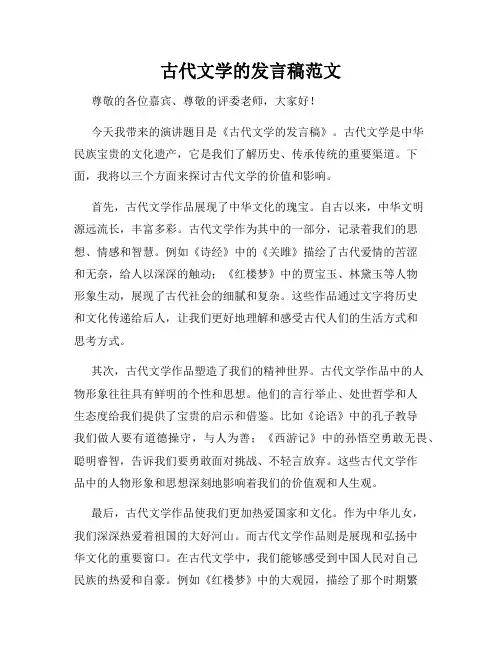 古代文学的发言稿范文

尊敬的各位嘉宾、尊敬的评委老师，大家好！

今天我带来的演讲题目是《古代文学的发言稿》。古代文学是中华民族宝贵的文化遗产，它是我们了解历史、传承传统的重要渠道。下面，我将以三个方面来探讨古代文学的价值和影响。

首先，古代文学作品展现了中华文化的瑰宝。自古以来，中华文明源远流长，丰富多彩。古代文学作为其中的一部分，记录着我们的思想、情感和智慧。例如《诗经》中的《关雎》描绘了古代爱情的苦涩和无奈，给人以深深的触动；《红楼梦》中的贾宝玉、林黛玉等人物形象生动，展现了古代社会的细腻和复杂。这些作品通过文字将历史和文化传递给后人，让我们更好地理解和感受古代人们的生活方式和思考方式。

其次，古代文学作品塑造了我们的精神世界。古代文学作品中的人物形象往往具有鲜明的个性和思想。他们的言行举止、处世哲学和人生态度给我们提供了宝贵的启示和借鉴。比如《论语》中的孔子教导我们做人要有道德操守，与人为善；《西游记》中的孙悟空勇敢无畏、聪明睿智，告诉我们要勇敢面对挑战、不轻言放弃。这些古代文学作品中的人物形象和思想深刻地影响着我们的价值观和人生观。

最后，古代文学作品使我们更加热爱国家和文化。作为中华儿女，我们深深热爱着祖国的大好河山。而古代文学作品则是展现和弘扬中华文化的重要窗口。在古代文学中，我们能够感受到中国人民对自己民族的热爱和自豪。例如《红楼梦》中的大观园，描绘了那个时期繁